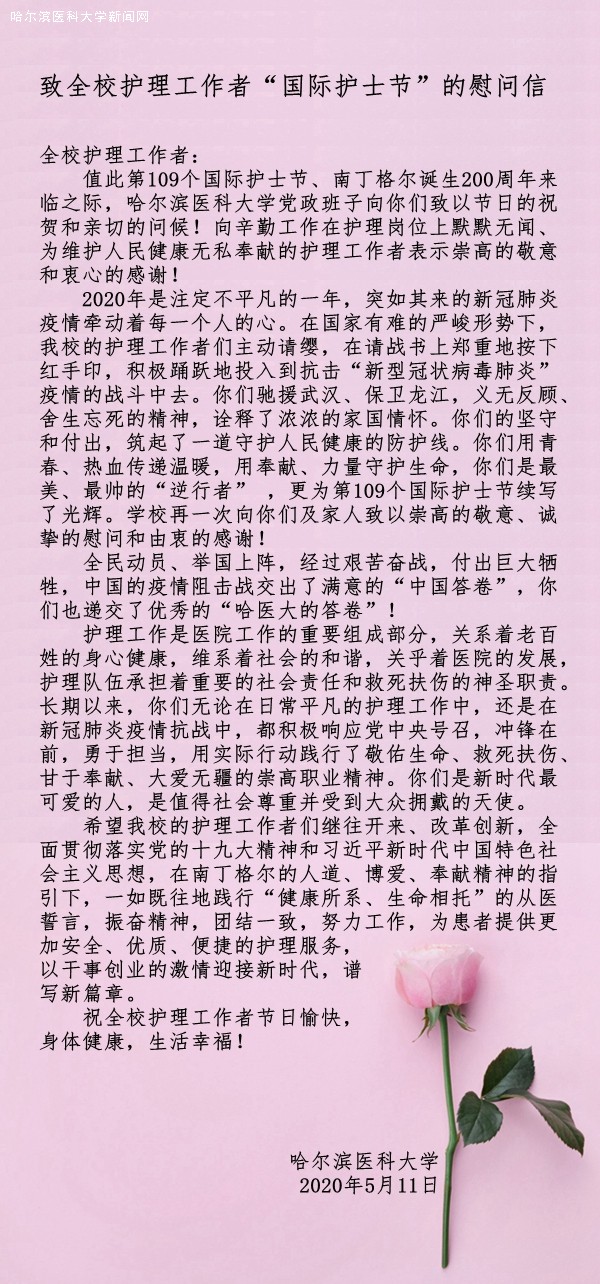 哈尔滨医科大学新闻网

致全校护理工作者“国际护士节”的慰问信

全校护理工作者：

值此第109个国际护士节、南丁格尔诞生200周年来临之际，哈尔滨医科大学党政班子向你们致以节日的祝贺和亲切的问候！向辛勤工作在护理岗位上默默无闻、为维护人民健康无私奉献的护理工作者表示崇高的敬意和衷心的感谢！

2020年是注定不平凡的一年，突如其来的新冠肺炎疫情牵动着每一个人的心。在国家有难的严峻形势下，我校的护理工作者们主动请缨，在请战书上郑重地按下红手印，积极踊跃地投入到抗击“新型冠状病毒肺炎”疫情的战斗中去。你们驰援武汉、保卫龙江，义无反顾、舍生忘死的精神，诠释了浓浓的家国情怀。你们的坚守和付出，筑起了一道守护人民健康的防护线。你们用青春、热血传递温暖，用奉献、力量守护生命，你们是最美、最帅的“逆行者”，更为第109个国际护士节续写了光辉。学校再一次向你们及家人致以崇高的敬意、诚挚的慰问和由衷的感谢！

全民动员、举国上阵，经过艰苦奋战，付出巨大牺牲，中国的疫情阻击战交出了满意的“中国答卷”，你们也递交了优秀的“哈医大的答卷”！

护理工作是医院工作的重要组成部分，关系着老百姓的身心健康，维系着社会的和谐，关乎着医院的发展，护理队伍承担着重要的社会责任和救死扶伤的神圣职责。长期以来，你们无论在日常平凡的护理工作中，还是在新冠肺炎疫情抗战中，都积极响应党中央号召，冲锋在前，勇于担当，用实际行动践行了敬佑生命、救死扶伤、甘于奉献、大爱无疆的崇高职业精神。你们是新时代最可爱的人，是值得社会尊重并受到大众拥戴的天使。

希望我校的护理工作者们继往开来、改革创新，全面贯彻落实党的十九大精神和习近平新时代中国特色社会主义思想，在南丁格尔的人道、博爱、奉献精神的指引下，一如既往地践行“健康所系、生命相托”的从医誓言，振奋精神，团结一致，努力工作，为患者提供更加安全、优质、便捷的护理服务，以干事创业的激情迎接新时代，谱写新篇章。

祝全校护理工作者节日愉快，身体健康，生活幸福！

哈尔滨医科大学
2020年5月11日